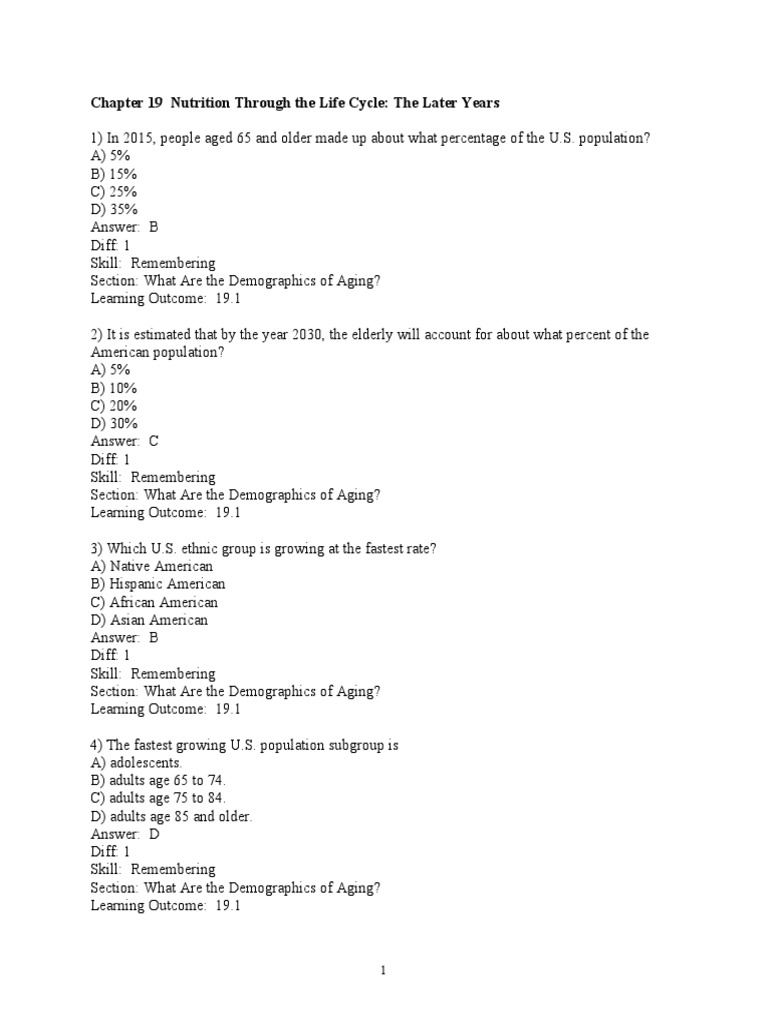 Chapter 19 Nutrition Through the Life Cycle: The Later Years

1) In 2015, people aged 65 and older made up about what percentage of the U.S. population?
A) 5%
B) 15%
C) 25%
D) 35%
Answer: B
Diff: 1
Skill: Remembering
Section: What Are the Demographics of Aging?
Learning Outcome: 19.1

2) It is estimated that by the year 2030, the elderly will account for about what percent of the American population?
A) 5%
B) 10%
C) 20%
D) 30%
Answer: C
Diff: 1
Skill: Remembering
Section: What Are the Demographics of Aging?
Learning Outcome: 19.1

3) Which U.S. ethnic group is growing at the fastest rate?
A) Native American
B) Hispanic American
C) African American
D) Asian American
Answer: B
Diff: 1
Skill: Remembering
Section: What Are the Demographics of Aging?
Learning Outcome: 19.1

4) The fastest growing U.S. population subgroup is
A) adolescents.
B) adults age 65 to 74.
C) adults age 75 to 84.
D) adults age 85 and older.
Answer: D
Diff: 1
Skill: Remembering
Section: What Are the Demographics of Aging?
Learning Outcome: 19.1

1